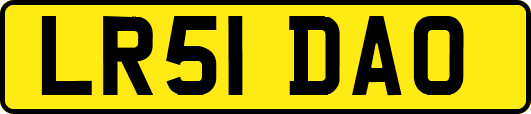 LR51 DAO